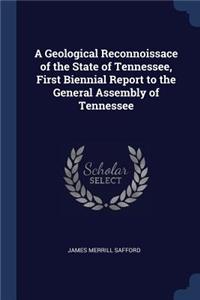 A Geological Reconnoissace of the State of Tennessee, First Biennial Report to the General Assembly of Tennessee

Scholar SELECT

JAMES MERRILL SAFFORD